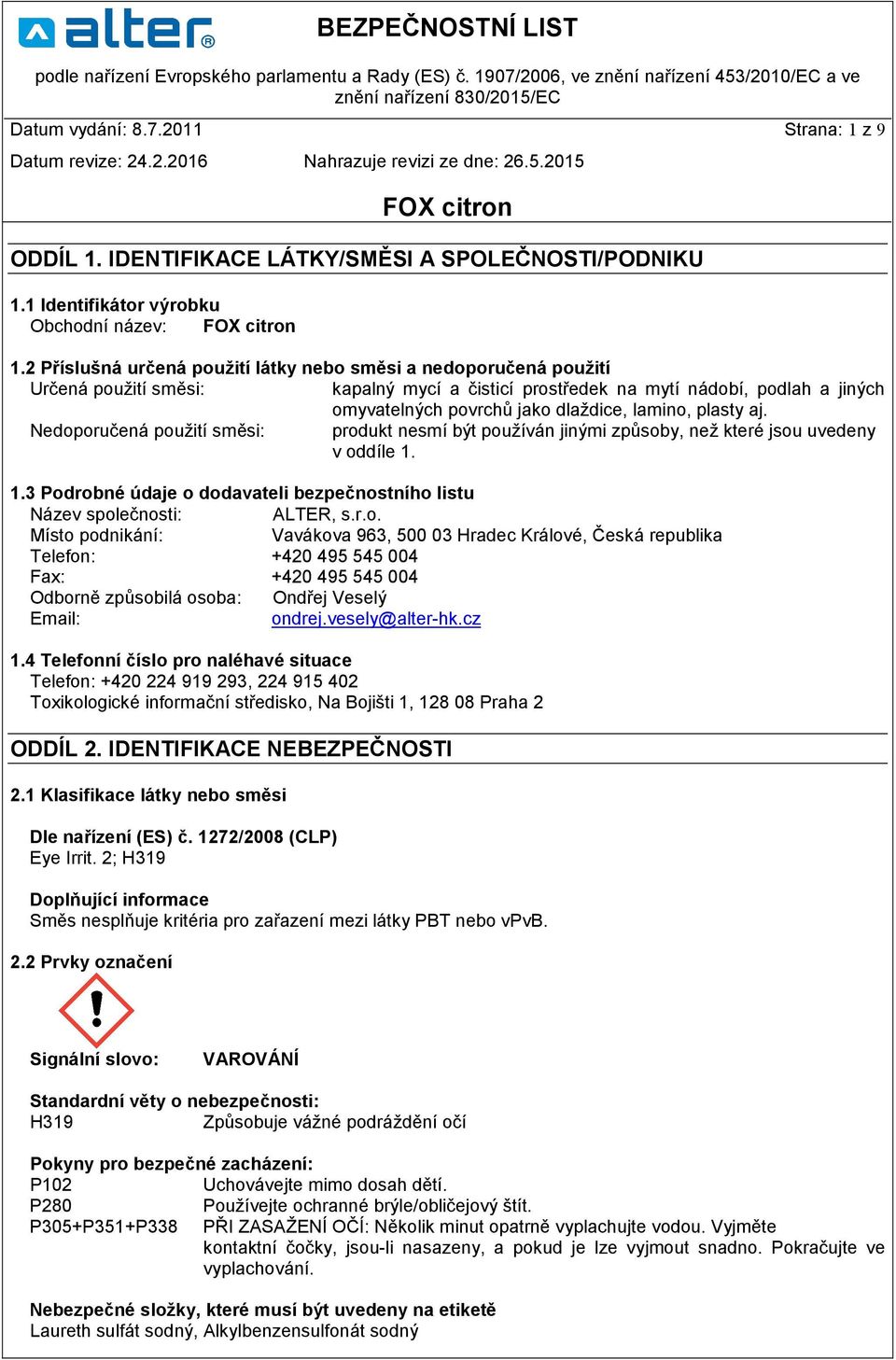 alter®

BEZPEČNOSTNÍ LIST

podle nařízení Evropského parlamentu a Rady (ES) č. 1907/2006, ve znění nařízení 453/2010/EC a ve znění nařízení 830/2015/EC

Datum vydání: 8.7.2011 Strana: 1 z 9

Datum revize: 24.2.2016 Nahrazuje revizi ze dne: 26.5.2015

FOX citron

ODDÍL 1. IDENTIFIKACE LÁTKY/SMĚSI A SPOLEČNOSTI/PODNIKU

1.1 Identifikátor výrobku
Obchodní název: FOX citron

1.2 Příslušná určená použití látky nebo směsi a nedoporučená použití
Určená použití směsi: kapalný mycí a čisticí prostředek na mytí nádobí, podlah a jiných omyvatelných povrchů jako dlaždice, lamino, plasty aj.
Nedoporučená použití směsi: produkt nesmí být používán jinými způsoby, než které jsou uvedeny v oddíle 1.

1.3 Podrobné údaje o dodavateli bezpečnostního listu
Název společnosti: ALTER, s.r.o.
Místo podnikání: Vavákova 963, 500 03 Hradec Králové, Česká republika
Telefon: +420 495 545 004
Fax: +420 495 545 004
Odborně způsobilá osoba: Ondřej Veselý
Email: ondrej.vesely@alter-hk.cz

1.4 Telefonní číslo pro naléhavé situace
Telefon: +420 224 919 293, 224 915 402
Toxikologické informační středisko, Na Bojišti 1, 128 08 Praha 2

ODDÍL 2. IDENTIFIKACE NEBEZPEČNOSTI

2.1 Klasifikace látky nebo směsi

Dle nařízení (ES) č. 1272/2008 (CLP)
Eye Irrit. 2; H319

Doplňující informace
Směs nesplňuje kritéria pro zařazení mezi látky PBT nebo vPvB.

2.2 Prvky označení

Signální slovo: VAROVÁNÍ

Standardní věty o nebezpečnosti:
H319 Způsobuje vážné podráždění očí

Pokyny pro bezpečné zacházení:
P102 Uchovávejte mimo dosah dětí.
P280 Používejte ochranné brýle/obličejový štít.
P305+P351+P338 PŘI ZASAŽENÍ OČÍ: Několik minut opatrně vyplachujte vodou. Vyjměte kontaktní čočky, jsou-li nasazeny, a pokud je lze vyjmout snadno. Pokračujte ve vyplachování.

Nebezpečné složky, které musí být uvedeny na etiketě
Laureth sulfát sodný, Alkylbenzensulfonát sodný